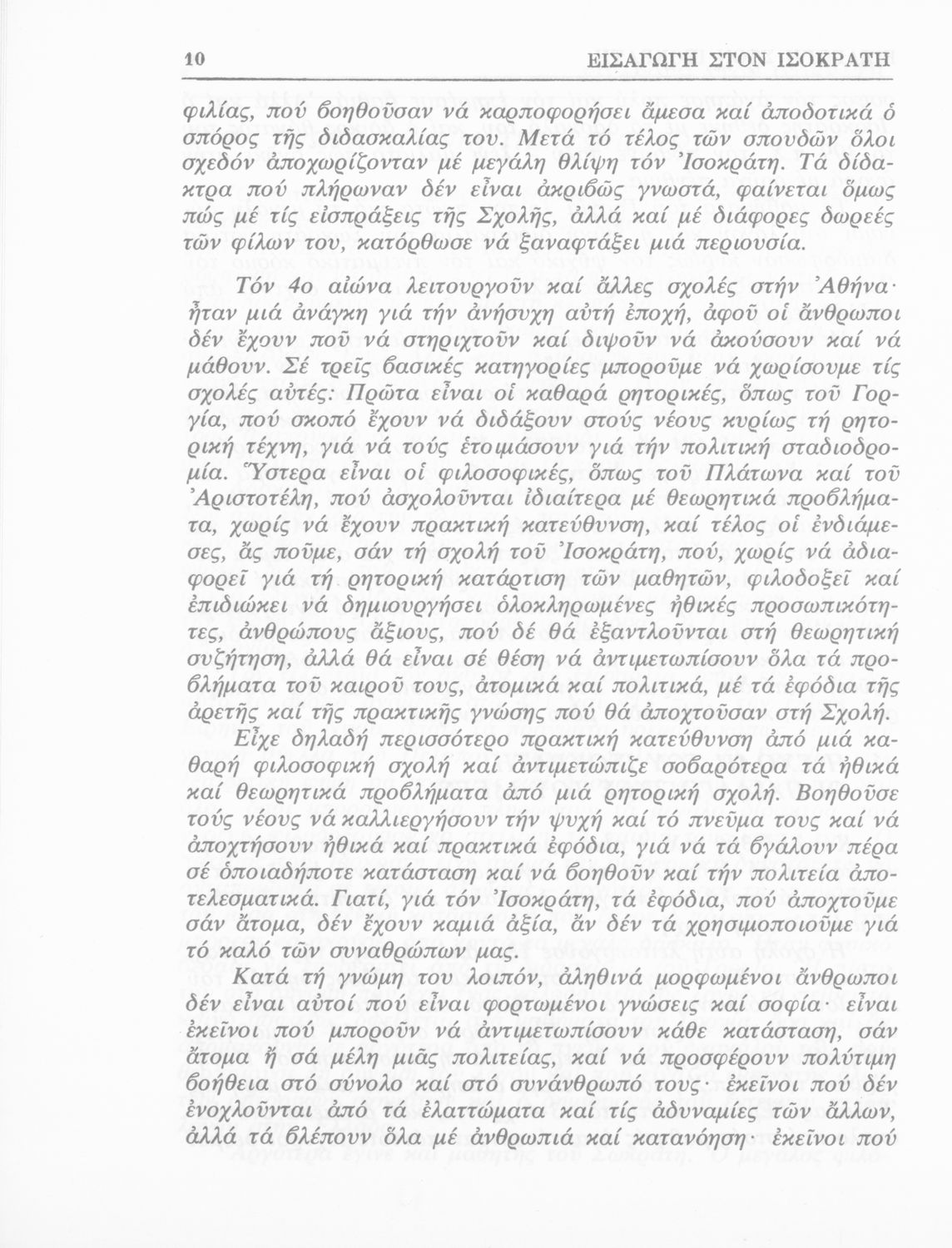 10 ΕΙΣΑΓΩΓΗ ΣΤΟΝ ΙΣΟΚΡΑΤΗ

φιλίας, πού βοηθοῦσαν νά καρποφορήσει ἄμεσα καί ἀποδοτικά ὁ σπόρος τῆς διδασκαλίας του. Μετά τό τέλος τῶν σπουδῶν ὅλοι σχεδόν ἀποχωρίζονταν μέ μεγάλη θλίψη τόν Ἰσοκράτη. Τά δίδακτρα πού πλήρωναν δέν εἶναι ἀκριβῶς γνωστά, φαίνεται ὅμως πώς μέ τίς εἰσπράξεις τῆς Σχολῆς, ἀλλά καί μέ διάφορες δωρεές τῶν φίλων του, κατόρθωσε νά ξαναφτάξει μιά περιουσία.

Τόν 4ο αἰώνα λειτουργοῦν καί ἄλλες σχολές στήν Ἀθήνα· ἦταν μιά ἀνάγκη γιά τήν ἀνήσυχη αὐτή ἐποχή, ἀφοῦ οἱ ἄνθρωποι δέν ἔχουν ποῦ νά στηριχτοῦν καί διψοῦν νά ἀκούσουν καί νά μάθουν. Σέ τρεῖς βασικές κατηγορίες μποροῦμε νά χωρίσουμε τίς σχολές αὐτές: Πρῶτα εἶναι οἱ καθαρά ρητορικές, ὅπως τοῦ Γοργία, πού σκοπό ἔχουν νά διδάξουν στούς νέους κυρίως τή ρητορική τέχνη, γιά νά τούς ἑτοιμάσουν γιά τήν πολιτική σταδιοδρομία. Ὕστερα εἶναι οἱ φιλοσοφικές, ὅπως τοῦ Πλάτωνα καί τοῦ Ἀριστοτέλη, πού ἀσχολοῦνται ἰδιαίτερα μέ θεωρητικά προβλήματα, χωρίς νά ἔχουν πρακτική κατεύθυνση, καί τέλος οἱ ἐνδιάμεσες, ἄς ποῦμε, σάν τή σχολή τοῦ Ἰσοκράτη, πού, χωρίς νά ἀδιαφορεῖ γιά τή ρητορική κατάρτιση τῶν μαθητῶν, φιλοδοξεῖ καί ἐπιδιώκει νά δημιουργήσει ὁλοκληρωμένες ἠθικές προσωπικότητες, ἀνθρώπους ἄξιους, πού δέ θά ἐξαντλοῦνται στή θεωρητική συζήτηση, ἀλλά θά εἶναι σέ θέση νά ἀντιμετωπίσουν ὅλα τά προβλήματα τοῦ καιροῦ τους, ἀτομικά καί πολιτικά, μέ τά ἐφόδια τῆς ἀρετῆς καί τῆς πρακτικῆς γνώσης πού θά ἀποχτοῦσαν στή Σχολή. Εἶχε δηλαδή περισσότερο πρακτική κατεύθυνση ἀπό μιά καθαρή φιλοσοφική σχολή καί ἀντιμετώπιζε σοβαρότερα τά ἠθικά καί θεωρητικά προβλήματα ἀπό μιά ρητορική σχολή. Βοηθοῦσε τούς νέους νά καλλιεργήσουν τήν ψυχή καί τό πνεῦμα τους καί νά ἀποχτήσουν ἠθικά καί πρακτικά ἐφόδια, γιά νά τά βγάλουν πέρα σέ ὁποιαδήποτε κατάσταση καί νά βοηθοῦν καί τήν πολιτεία ἀποτελεσματικά. Γιατί, γιά τόν Ἰσοκράτη, τά ἐφόδια, πού ἀποχτοῦμε σάν ἄτομα, δέν ἔχουν καμιά ἀξία, ἄν δέν τά χρησιμοποιοῦμε γιά τό καλό τῶν συναθρώπων μας.

Κατά τή γνώμη του λοιπόν, ἀληθινά μορφωμένοι ἄνθρωποι δέν εἶναι αὐτοί πού εἶναι φορτωμένοι γνώσεις καί σοφία· εἶναι ἐκεῖνοι πού μποροῦν νά ἀντιμετωπίσουν κάθε κατάσταση, σάν ἄτομα ἤ σά μέλη μιᾶς πολιτείας, καί νά προσφέρουν πολύτιμη βοήθεια στό σύνολο καί στό συνάνθρωπό τους· ἐκεῖνοι πού δέν ἐνοχλοῦνται ἀπό τά ἐλαττώματα καί τίς ἀδυναμίες τῶν ἄλλων, ἀλλά τά βλέπουν ὅλα μέ ἀνθρωπιά καί κατανόηση· ἐκεῖνοι πού